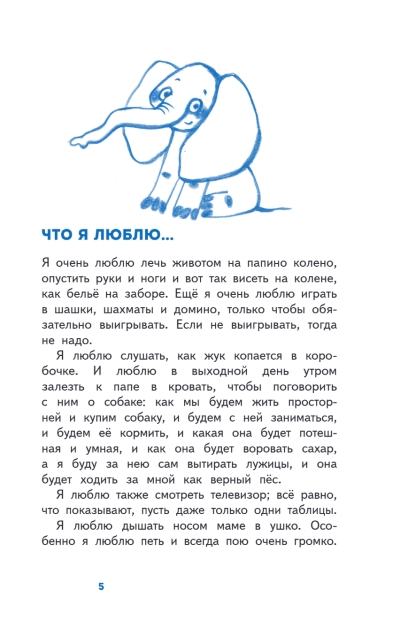 ЧТО Я ЛЮБЛЮ...

Я очень люблю лечь животом на папино колено, опустить руки и ноги и вот так висеть на колене, как бельё на заборе. Ещё я очень люблю играть в шашки, шахматы и домино, только чтобы обязательно выигрывать. Если не выигрывать, тогда не надо.

Я люблю слушать, как жук копается в коробочке. И люблю в выходной день утром залезть к папе в кровать, чтобы поговорить с ним о собаке: как мы будем жить просторней и купим собаку, и будем с ней заниматься, и будем её кормить, и какая она будет потешная и умная, и как она будет воровать сахар, а я буду за нею сам вытирать лужицы, и она будет ходить за мной как верный пёс.

Я люблю также смотреть телевизор; всё равно, что показывают, пусть даже только одни таблицы.

Я люблю дышать носом маме в ушко. Особенно я люблю петь и всегда пою очень громко.

5